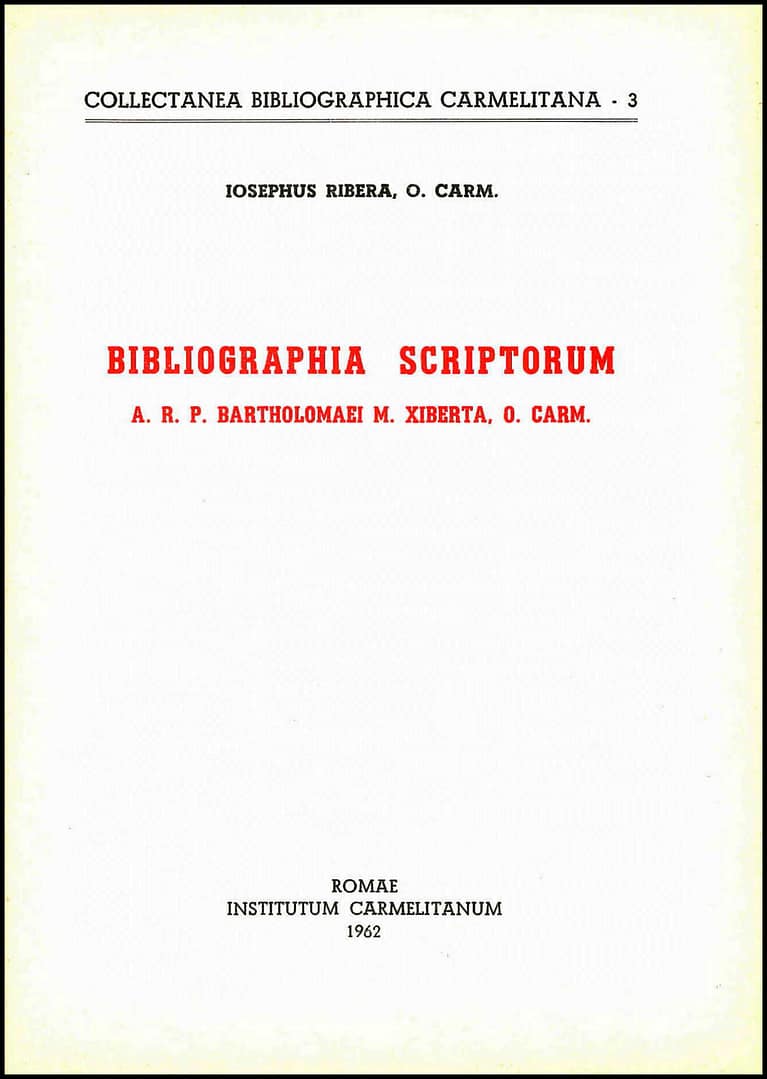 COLLECTANEA BIBLIOGRAPHICA CARMELITANA - 3

IOSEPHUS RIBERA, O. CARM.

BIBLIOGRAPHIA SCRIPTORUM

A. R. P. BARTHOLOMAEI M. XIBERTA, O. CARM.

ROMAE
INSTITUTUM CARMELITANUM
1962